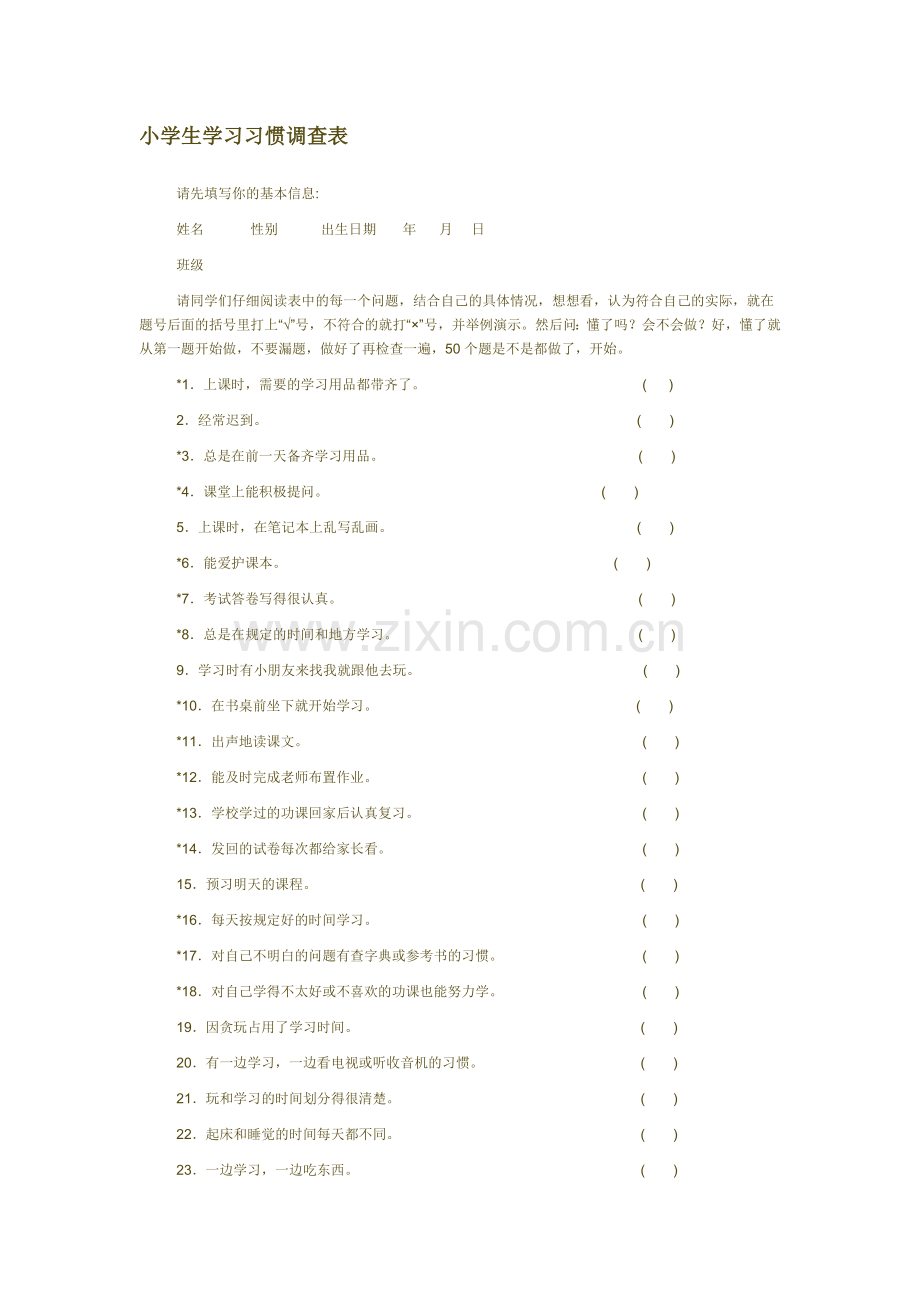 小学生学习习惯调查表

请先填写你的基本信息:

姓名 性别 出生日期 年 月 日

班级

请同学们仔细阅读表中的每一个问题，结合自己的具体情况，想想看，认为符合自己的实际，就在题号后面的括号里打上“√”号，不符合的就打“×”号，并举例演示。然后问：懂了吗？会不会做？好，懂了就从第一题开始做，不要漏题，做好了再检查一遍，50个题是不是都做了，开始。

*1．上课时，需要的学习用品都带齐了。 ( )

2．经常迟到。 ( )

*3．总是在前一天备齐学习用品。 ( )

*4．课堂上能积极提问。 ( )

5．上课时，在笔记本上乱写乱画。 ( )

*6．能爱护课本。 ( )

*7．考试答卷写得很认真。 ( )

*8．总是在规定的时间和地方学习。 ( )

9．学习时有小朋友来找我就跟他去玩。 ( )

*10．在书桌前坐下就开始学习。 ( )

*11．出声地读课文。 ( )

*12．能及时完成老师布置作业。 ( )

*13．学校学过的功课回家后认真复习。 ( )

*14．发回的试卷每次都给家长看。 ( )

15．预习明天的课程。 ( )

*16．每天按规定好的时间学习。 ( )

*17．对自己不明白的问题有查字典或参考书的习惯。 ( )

*18．对自己学得不太好或不喜欢的功课也能努力学。 ( )

19．因贪玩占用了学习时间。 ( )

20．有一边学习，一边看电视或听收音机的习惯。 ( )

21．玩和学习的时间划分得很清楚。 ( )

22．起床和睡觉的时间每天都不同。 ( )

23．一边学习，一边吃东西。 ( )

www.zixin.com.cn